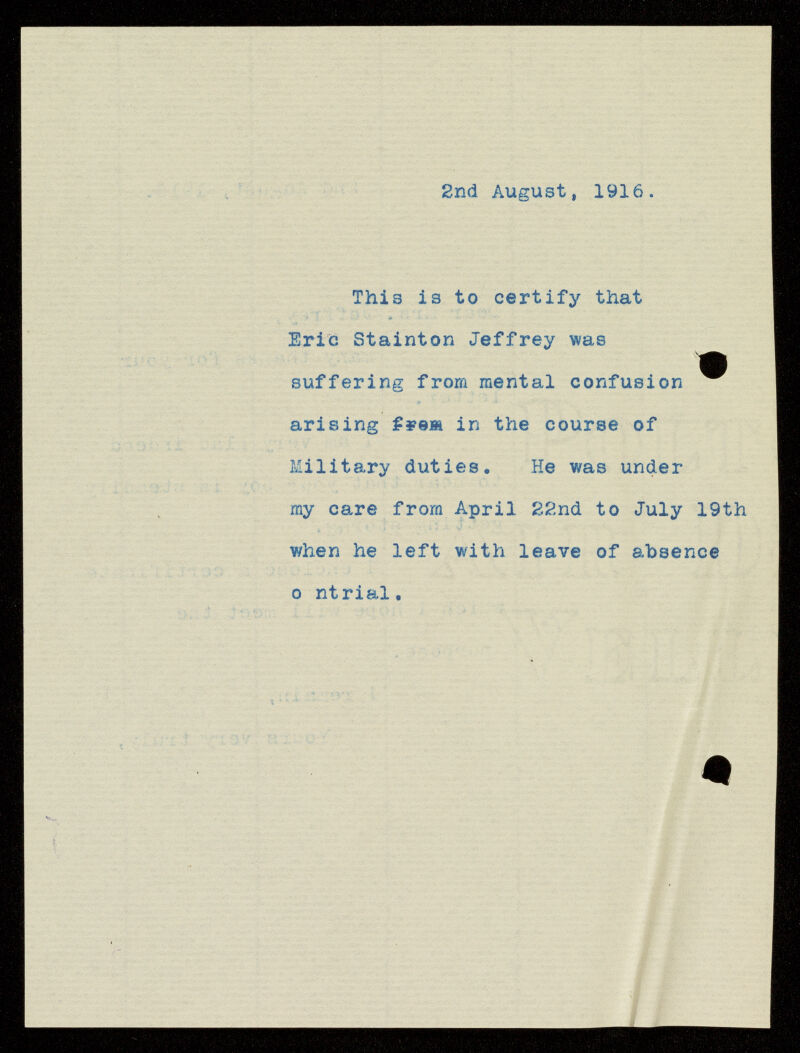 2nd August, 1916.

This is to certify that Eric Stainton Jeffrey was suffering from mental confusion arising from in the course of Military duties. He was under my care from April 22nd to July 19th when he left with leave of absence o ntrial.